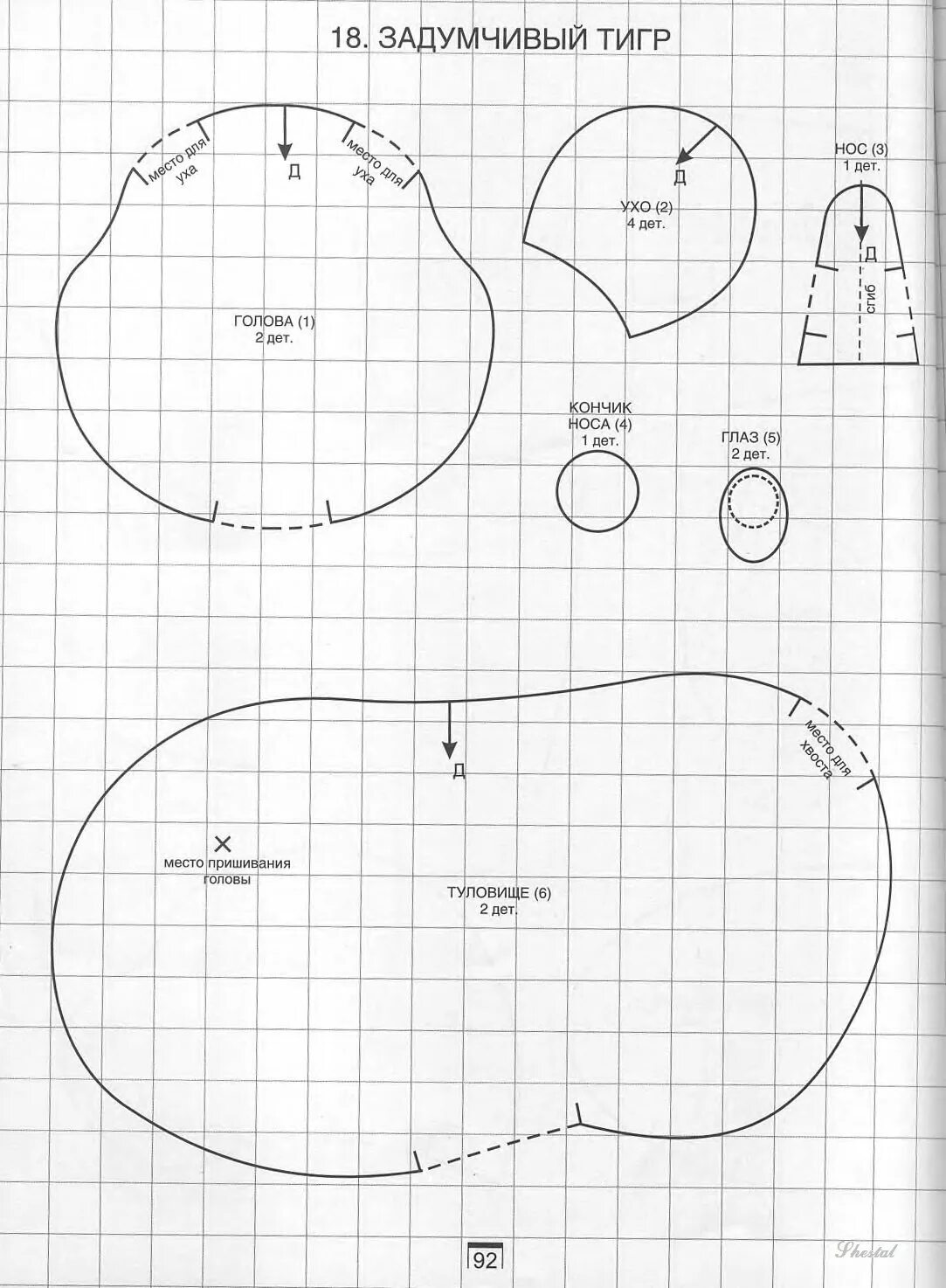 18. ЗАДУМЧИВЫЙ ТИГР

место для уха

Д

место для уха

ГОЛОВА (1)
2 дет.

Д

УХО (2)
4 дет.

НОС (3)
1 дет.

Д

сгиб

КОНЧИК НОСА (4)
1 дет.

ГЛАЗ (5)
2 дет.

Д

место для хвоста

место пришивания головы

ТУЛОВИЩЕ (6)
2 дет.

92

Shestal